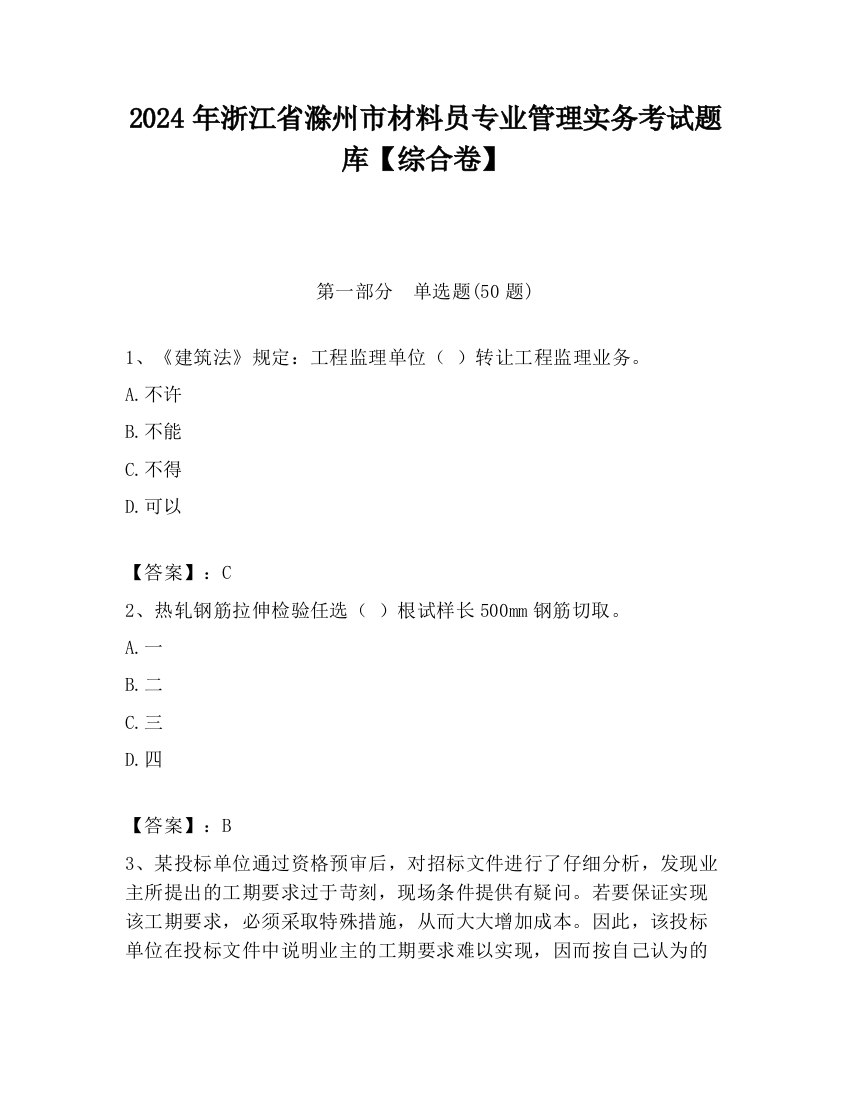 2024 年浙江省滁州市材料员专业管理实务考试题库【综合卷】

第一部分 单选题(50 题)

1、《建筑法》规定：工程监理单位（ ）转让工程监理业务。

A.不许

B.不能

C.不得

D.可以

【答案】：C

2、热轧钢筋拉伸检验任选（ ）根试样长 500㎜ 钢筋切取。

A.一

B.二

C.三

D.四

【答案】：B

3、某投标单位通过资格预审后，对招标文件进行了仔细分析，发现业主所提出的工期要求过于苛刻，现场条件提供有疑问。若要保证实现该工期要求，必须采取特殊措施，从而大大增加成本。因此，该投标单位在投标文件中说明业主的工期要求难以实现，因而按自己认为的